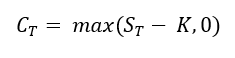 $C_T = max(S_T - K, 0)$